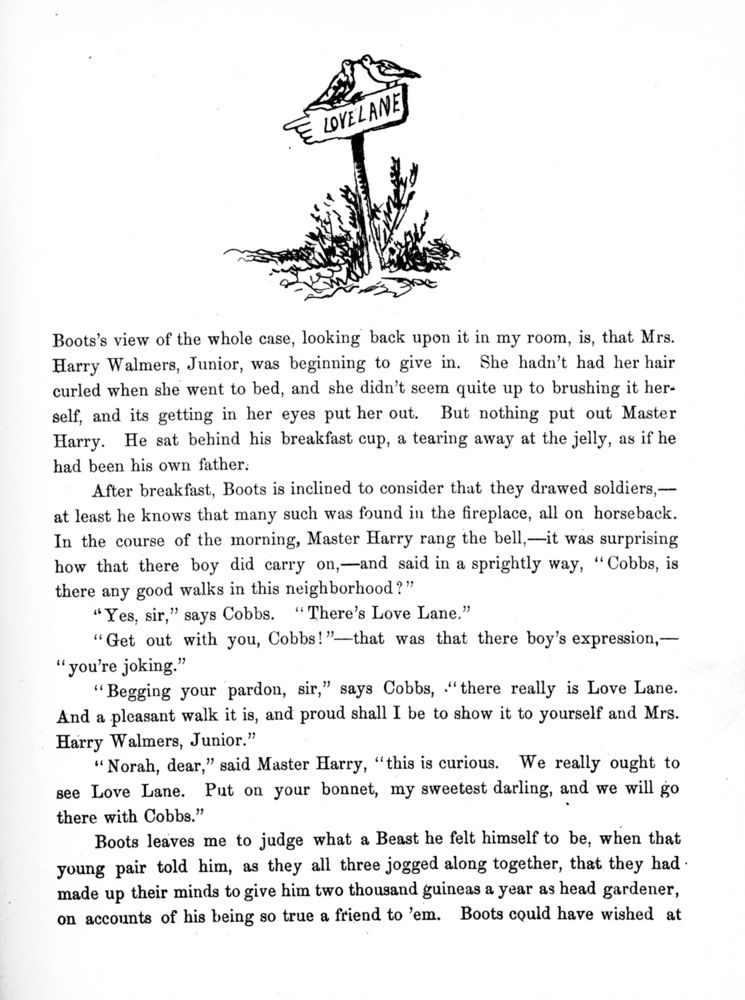 LOVE LANE

Boots's view of the whole case, looking back upon it in my room, is, that Mrs. Harry Walmers, Junior, was beginning to give in. She hadn't had her hair curled when she went to bed, and she didn't seem quite up to brushing it herself, and its getting in her eyes put her out. But nothing put out Master Harry. He sat behind his breakfast cup, a tearing away at the jelly, as if he had been his own father.

After breakfast, Boots is inclined to consider that they drawed soldiers,—at least he knows that many such was found in the fireplace, all on horseback. In the course of the morning, Master Harry rang the bell,—it was surprising how that there boy did carry on,—and said in a sprightly way, "Cobbs, is there any good walks in this neighborhood?"

"Yes, sir," says Cobbs. "There's Love Lane."

"Get out with you, Cobbs!"—that was that there boy's expression,—"you're joking."

"Begging your pardon, sir," says Cobbs, "there really is Love Lane. And a pleasant walk it is, and proud shall I be to show it to yourself and Mrs. Harry Walmers, Junior."

"Norah, dear," said Master Harry, "this is curious. We really ought to see Love Lane. Put on your bonnet, my sweetest darling, and we will go there with Cobbs."

Boots leaves me to judge what a Beast he felt himself to be, when that young pair told him, as they all three jogged along together, that they had made up their minds to give him two thousand guineas a year as head gardener, on accounts of his being so true a friend to 'em. Boots could have wished at